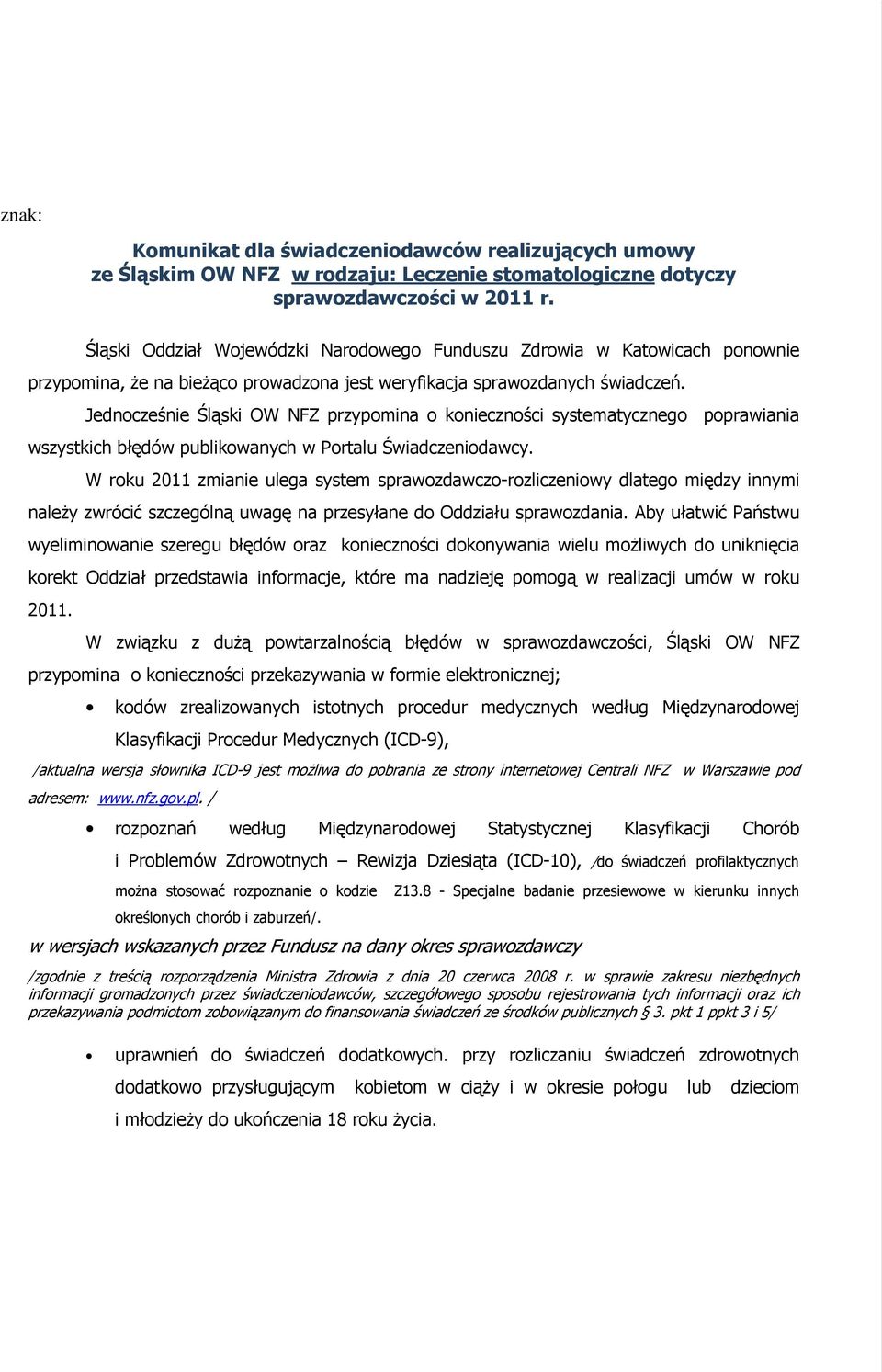 znak:

Komunikat dla świadczeniodawców realizujących umowy ze Śląskim OW NFZ w rodzaju: Leczenie stomatologiczne dotyczy sprawozdawczości w 2011 r.

Śląski Oddział Wojewódzki Narodowego Funduszu Zdrowia w Katowicach ponownie przypomina, że na bieżąco prowadzona jest weryfikacja sprawozdanych świadczeń.

Jednocześnie Śląski OW NFZ przypomina o konieczności systematycznego poprawiania wszystkich błędów publikowanych w Portalu Świadczeniodawcy.

W roku 2011 zmianie ulega system sprawozdawczo-rozliczeniowy dlatego między innymi należy zwrócić szczególną uwagę na przesyłane do Oddziału sprawozdania. Aby ułatwić Państwu wyeliminowanie szeregu błędów oraz konieczności dokonywania wielu możliwych do uniknięcia korekt Oddział przedstawia informacje, które ma nadzieję pomogą w realizacji umów w roku 2011.

W związku z dużą powtarzalnością błędów w sprawozdawczości, Śląski OW NFZ przypomina o konieczności przekazywania w formie elektronicznej;

• kodów zrealizowanych istotnych procedur medycznych według Międzynarodowej Klasyfikacji Procedur Medycznych (ICD-9),

/aktualna wersja słownika ICD-9 jest możliwa do pobrania ze strony internetowej Centrali NFZ w Warszawie pod adresem: www.nfz.gov.pl. /

• rozpoznań według Międzynarodowej Statystycznej Klasyfikacji Chorób i Problemów Zdrowotnych – Rewizja Dziesiąta (ICD-10), /do świadczeń profilaktycznych można stosować rozpoznanie o kodzie Z13.8 - Specjalne badanie przesiewowe w kierunku innych określonych chorób i zaburzeń/.

w wersjach wskazanych przez Fundusz na dany okres sprawozdawczy

/zgodnie z treścią rozporządzenia Ministra Zdrowia z dnia 20 czerwca 2008 r. w sprawie zakresu niezbędnych informacji gromadzonych przez świadczeniodawców, szczegółowego sposobu rejestrowania tych informacji oraz ich przekazywania podmiotom zobowiązanym do finansowania świadczeń ze środków publicznych § 3. pkt 1 ppkt 3 i 5/

• uprawnień do świadczeń dodatkowych. przy rozliczaniu świadczeń zdrowotnych dodatkowo przysługującym kobietom w ciąży i w okresie połogu lub dzieciom i młodzieży do ukończenia 18 roku życia.